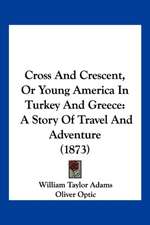 Cross And Crescent, Or Young America In Turkey And Greece: A Story Of Travel And Adventure (1873)

William Taylor Adams
Oliver Optic